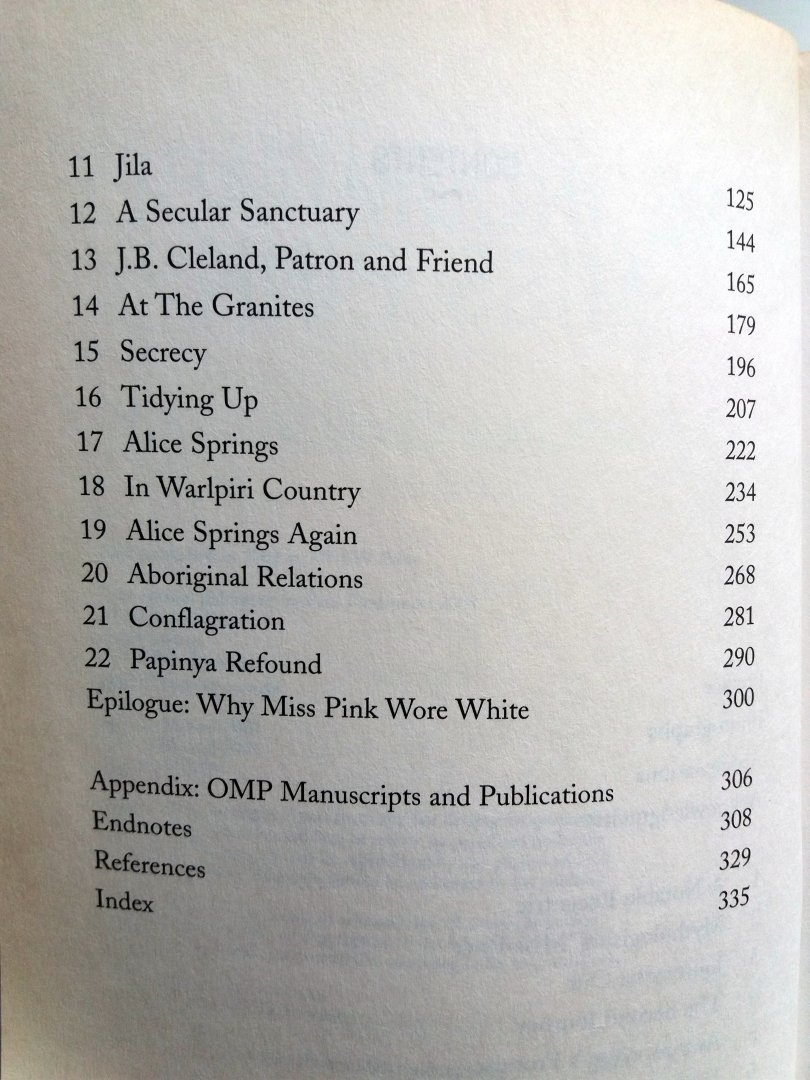 | | |
|---|---|
| 11 Jila | 125 |
| 12 A Secular Sanctuary | 144 |
| 13 J.B. Cleland, Patron and Friend | 165 |
| 14 At The Granites | 179 |
| 15 Secrecy | 196 |
| 16 Tidying Up | 207 |
| 17 Alice Springs | 222 |
| 18 In Warlpiri Country | 234 |
| 19 Alice Springs Again | 253 |
| 20 Aboriginal Relations | 268 |
| 21 Conflagration | 281 |
| 22 Papinya Refound | 290 |
| Epilogue: Why Miss Pink Wore White | 300 |
| Appendix: OMP Manuscripts and Publications | 306 |
| Endnotes | 308 |
| References | 329 |
| Index | 335 |